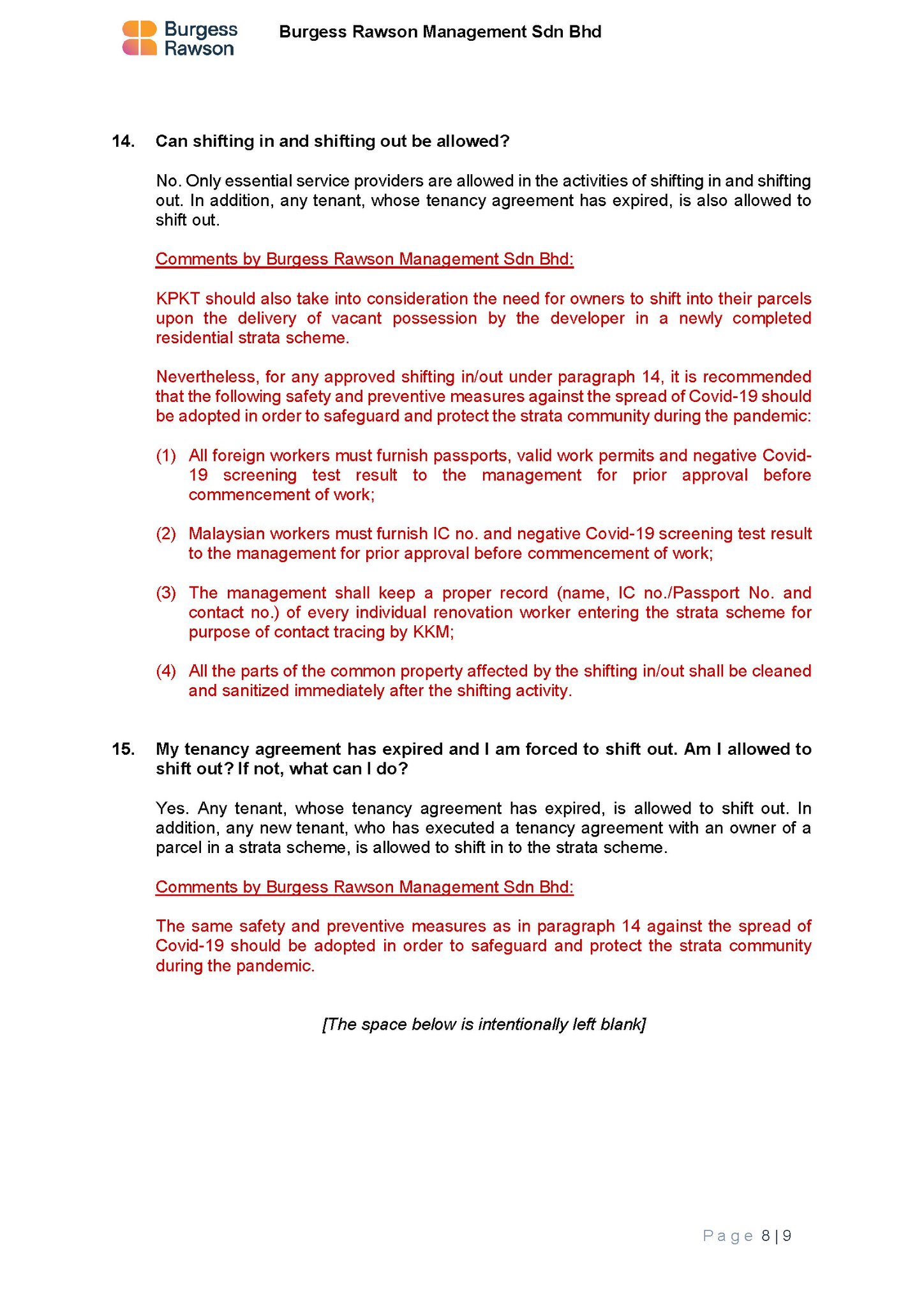 Burgess Rawson

Burgess Rawson Management Sdn Bhd

14. Can shifting in and shifting out be allowed?

No. Only essential service providers are allowed in the activities of shifting in and shifting out. In addition, any tenant, whose tenancy agreement has expired, is also allowed to shift out.

Comments by Burgess Rawson Management Sdn Bhd:

KPKT should also take into consideration the need for owners to shift into their parcels upon the delivery of vacant possession by the developer in a newly completed residential strata scheme.

Nevertheless, for any approved shifting in/out under paragraph 14, it is recommended that the following safety and preventive measures against the spread of Covid-19 should be adopted in order to safeguard and protect the strata community during the pandemic:

(1) All foreign workers must furnish passports, valid work permits and negative Covid-19 screening test result to the management for prior approval before commencement of work;

(2) Malaysian workers must furnish IC no. and negative Covid-19 screening test result to the management for prior approval before commencement of work;

(3) The management shall keep a proper record (name, IC no./Passport No. and contact no.) of every individual renovation worker entering the strata scheme for purpose of contact tracing by KKM;

(4) All the parts of the common property affected by the shifting in/out shall be cleaned and sanitized immediately after the shifting activity.

15. My tenancy agreement has expired and I am forced to shift out. Am I allowed to shift out? If not, what can I do?

Yes. Any tenant, whose tenancy agreement has expired, is allowed to shift out. In addition, any new tenant, who has executed a tenancy agreement with an owner of a parcel in a strata scheme, is allowed to shift in to the strata scheme.

Comments by Burgess Rawson Management Sdn Bhd:

The same safety and preventive measures as in paragraph 14 against the spread of Covid-19 should be adopted in order to safeguard and protect the strata community during the pandemic.

[The space below is intentionally left blank]

Page 8 | 9